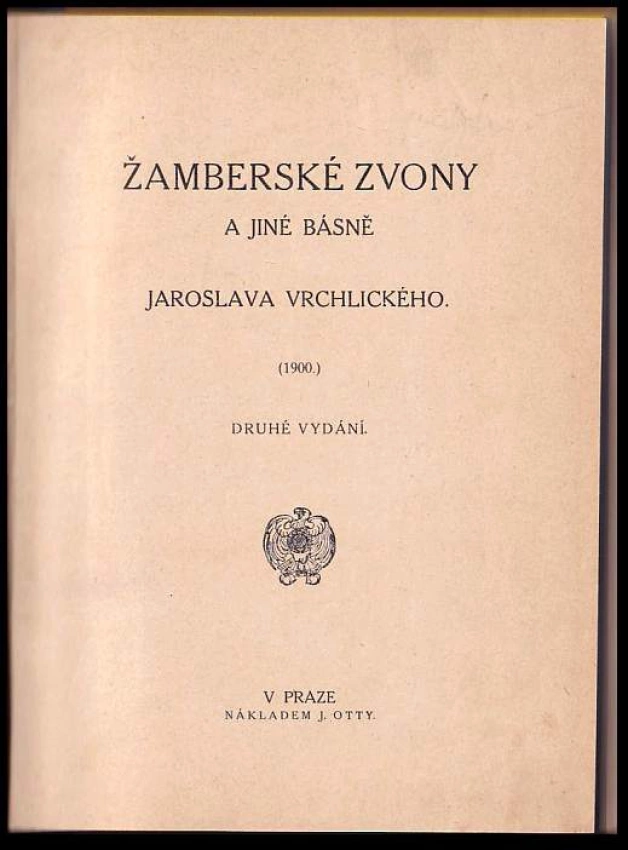 ŽAMBERSKÉ ZVONY

A JINÉ BÁSNĚ

JAROSLAVA VRCHLICKÉHO.

(1900.)

DRUHÉ VYDÁNÍ.

V PRAZE

NÁKLADEM J. OTTY.